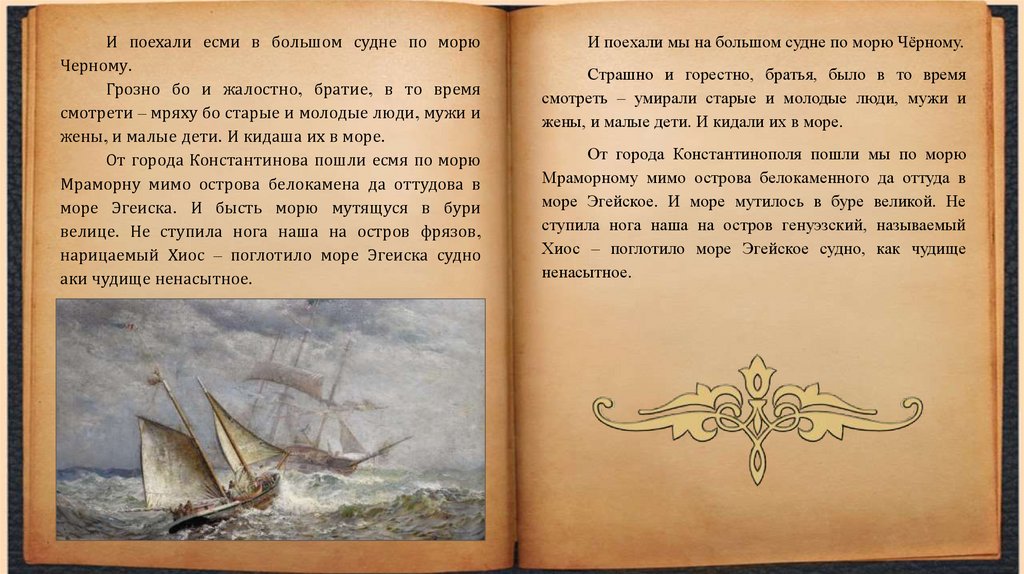 И поехали есми в большом судне по морю Черному.

Грозно бо и жалостно, братие, в то время смотрети – мряху бо старые и молодые люди, мужи и жены, и малые дети. И кидаша их в море.

От города Константинова пошли есмя по морю Мраморну мимо острова белокамена да оттудова в море Эгеиска. И бысть морю мутящуся в бури велице. Не ступила нога наша на остров фрязов, нарицаемый Хиос – поглотило море Эгеиска судно аки чудище ненасытное.

И поехали мы на большом судне по морю Чёрному.

Страшно и горестно, братья, было в то время смотреть – умирали старые и молодые люди, мужи и жены, и малые дети. И кидали их в море.

От города Константинополя пошли мы по морю Мраморному мимо острова белокаменного да оттуда в море Эгейское. И море мутилось в буре великой. Не ступила нога наша на остров генуэзский, называемый Хиос – поглотило море Эгейское судно, как чудище ненасытное.